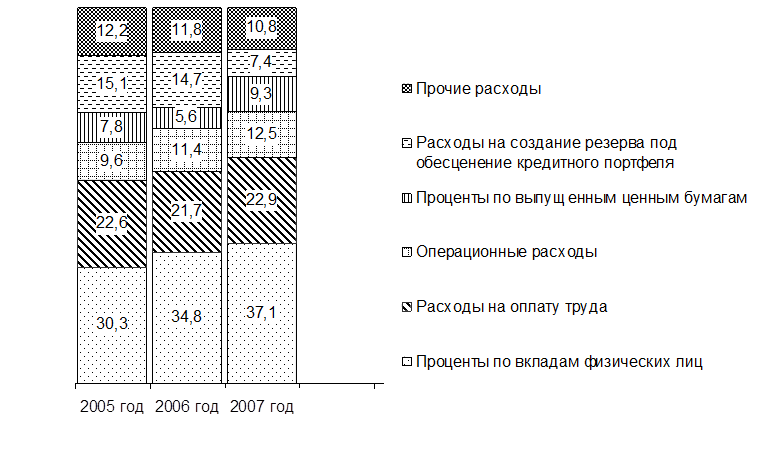 12,2
15,1
7,8
9,6
22,6
30,3

11,8
14,7
5,6
11,4
21,7
34,8

10,8
7,4
9,3
12,5
22,9
37,1

2005 год
2006 год
2007 год

Прочие расходы
Расходы на создание резерва под обесценение кредитного портфеля
Проценты по выпущенным ценным бумагам
Операционные расходы
Расходы на оплату труда
Проценты по вкладам физических лиц